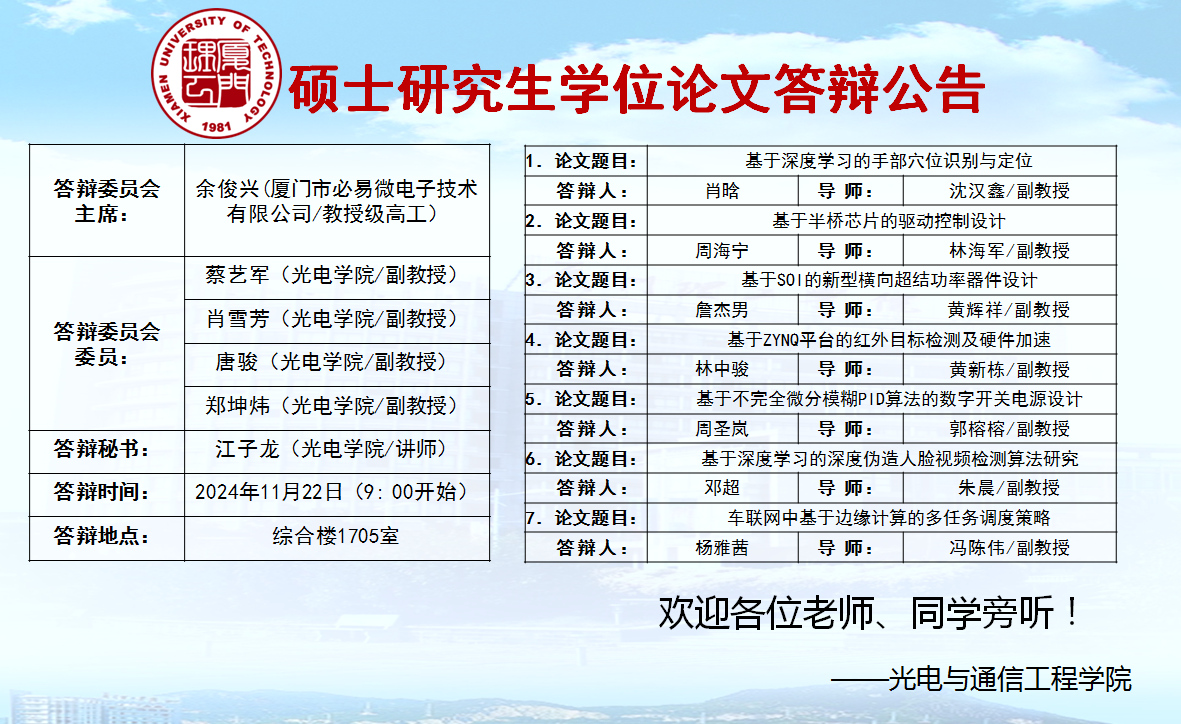 XIAMEN UNIVERSITY OF TECHNOLOGY
厦门理工
1981

硕士研究生学位论文答辩公告

| 答辩委员会主席： | 余俊兴（厦门市必易微电子技术有限公司/教授级高工） |
|---|---|
| 答辩委员会委员： | 蔡艺军（光电学院/副教授） |
| | 肖雪芳（光电学院/副教授） |
| | 唐骏（光电学院/副教授） |
| | 郑坤炜（光电学院/副教授） |
| 答辩秘书： | 江子龙（光电学院/讲师） |
| 答辩时间： | 2024年11月22日（9：00开始） |
| 答辩地点： | 综合楼1705室 |

| 1. 论文题目： | 基于深度学习的手部穴位识别与定位 | | |
|---|---|---|---|
| 答辩人： | 肖晗 | 导 师： | 沈汉鑫/副教授 |
| 2. 论文题目： | 基于半桥芯片的驱动控制设计 | | |
| 答辩人： | 周海宁 | 导 师： | 林海军/副教授 |
| 3. 论文题目： | 基于SOI的新型横向超结功率器件设计 | | |
| 答辩人： | 詹杰男 | 导 师： | 黄辉祥/副教授 |
| 4. 论文题目： | 基于ZYNQ平台的红外目标检测及硬件加速 | | |
| 答辩人： | 林中骏 | 导 师： | 黄新栋/副教授 |
| 5. 论文题目： | 基于不完全微分模糊PID算法的数字开关电源设计 | | |
| 答辩人： | 周圣岚 | 导 师： | 郭榕榕/副教授 |
| 6. 论文题目： | 基于深度学习的深度伪造人脸视频检测算法研究 | | |
| 答辩人： | 邓超 | 导 师： | 朱晨/副教授 |
| 7. 论文题目： | 车联网中基于边缘计算的多任务调度策略 | | |
| 答辩人： | 杨雅茜 | 导 师： | 冯陈伟/副教授 |

欢迎各位老师、同学旁听！

——光电与通信工程学院